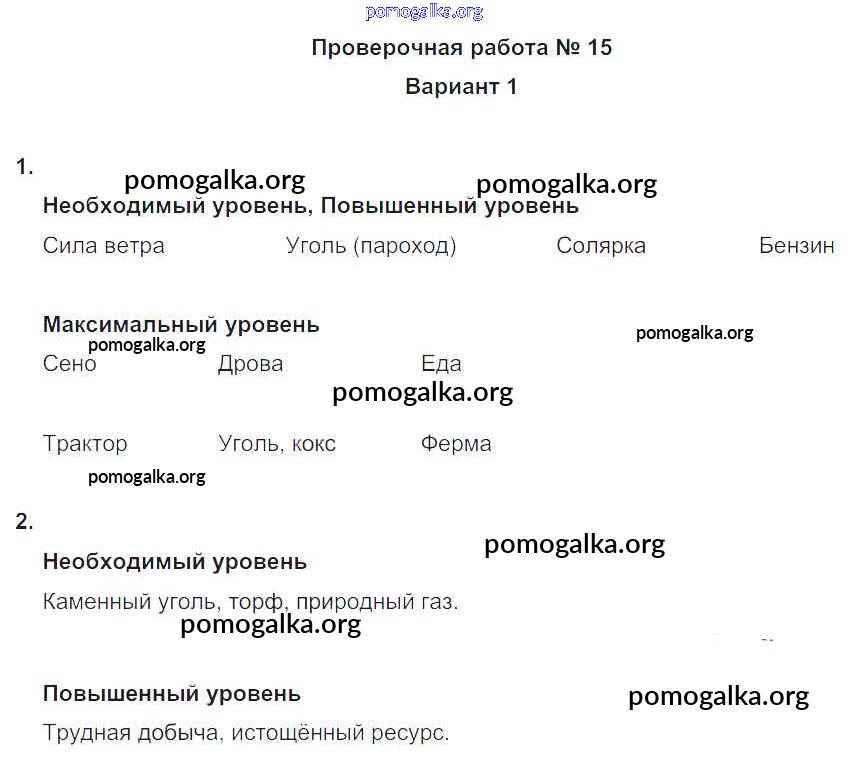 pomogalka.org

Проверочная работа № 15

Вариант 1

1.

pomogalka.org pomogalka.org

Необходимый уровень, Повышенный уровень

Сила ветра Уголь (пароход) Солярка Бензин

Максимальный уровень

pomogalka.org pomogalka.org

Сено Дрова Еда

pomogalka.org

Трактор Уголь, кокс Ферма

pomogalka.org

2.

pomogalka.org

Необходимый уровень

Каменный уголь, торф, природный газ.

pomogalka.org

Повышенный уровень

pomogalka.org

Трудная добыча, истощённый ресурс.